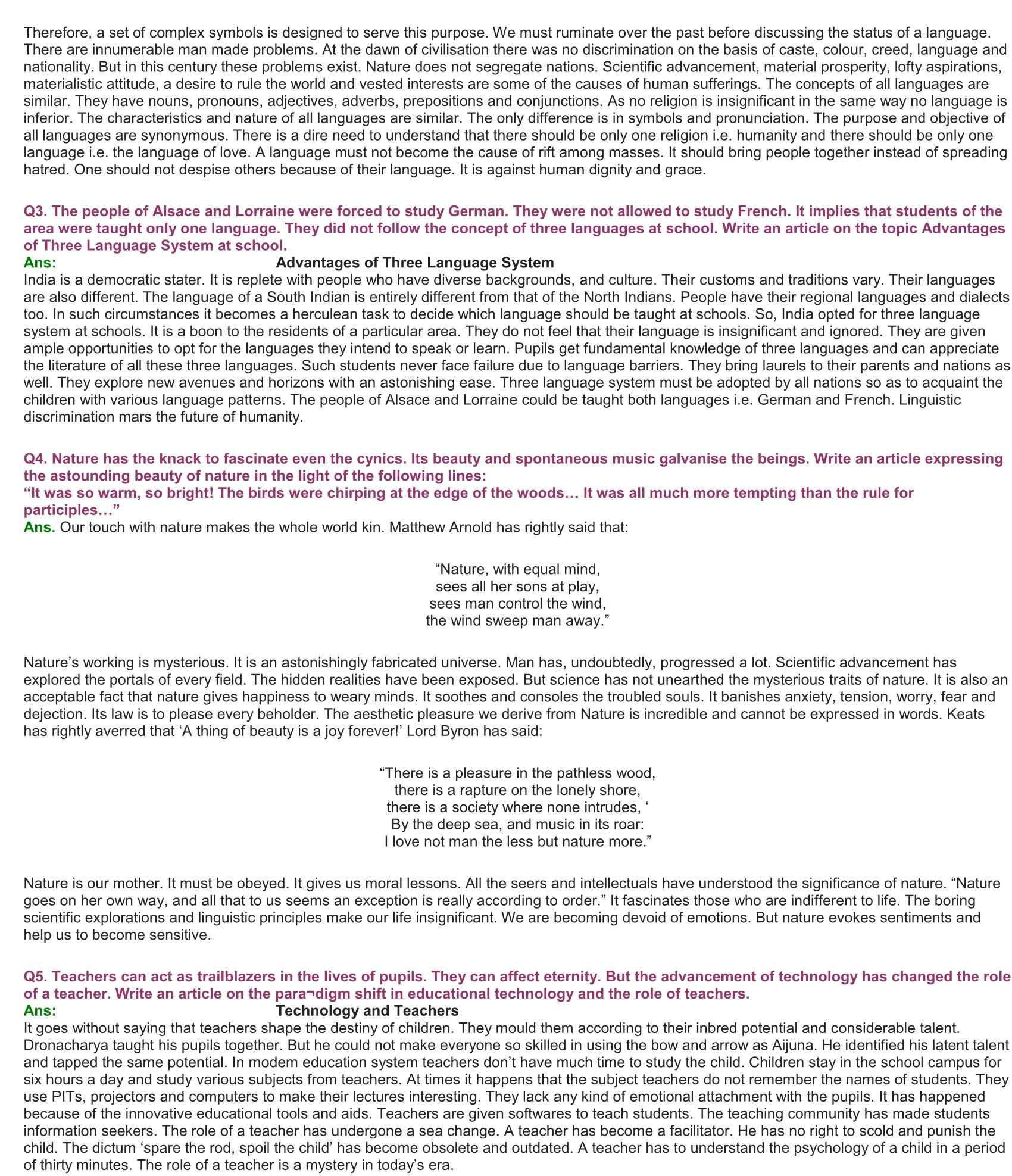 Therefore, a set of complex symbols is designed to serve this purpose. We must ruminate over the past before discussing the status of a language. There are innumerable man made problems. At the dawn of civilisation there was no discrimination on the basis of caste, colour, creed, language and nationality. But in this century these problems exist. Nature does not segregate nations. Scientific advancement, material prosperity, lofty aspirations, materialistic attitude, a desire to rule the world and vested interests are some of the causes of human sufferings. The concepts of all languages are similar. They have nouns, pronouns, adjectives, adverbs, prepositions and conjunctions. As no religion is insignificant in the same way no language is inferior. The characteristics and nature of all languages are similar. The only difference is in symbols and pronunciation. The purpose and objective of all languages are synonymous. There is a dire need to understand that there should be only one religion i.e. humanity and there should be only one language i.e. the language of love. A language must not become the cause of rift among masses. It should bring people together instead of spreading hatred. One should not despise others because of their language. It is against human dignity and grace.

Q3. The people of Alsace and Lorraine were forced to study German. They were not allowed to study French. It implies that students of the area were taught only one language. They did not follow the concept of three languages at school. Write an article on the topic Advantages of Three Language System at school.
Ans: Advantages of Three Language System
India is a democratic stater. It is replete with people who have diverse backgrounds, and culture. Their customs and traditions vary. Their languages are also different. The language of a South Indian is entirely different from that of the North Indians. People have their regional languages and dialects too. In such circumstances it becomes a herculean task to decide which language should be taught at schools. So, India opted for three language system at schools. It is a boon to the residents of a particular area. They do not feel that their language is insignificant and ignored. They are given ample opportunities to opt for the languages they intend to speak or learn. Pupils get fundamental knowledge of three languages and can appreciate the literature of all these three languages. Such students never face failure due to language barriers. They bring laurels to their parents and nations as well. They explore new avenues and horizons with an astonishing ease. Three language system must be adopted by all nations so as to acquaint the children with various language patterns. The people of Alsace and Lorraine could be taught both languages i.e. German and French. Linguistic discrimination mars the future of humanity.

Q4. Nature has the knack to fascinate even the cynics. Its beauty and spontaneous music galvanise the beings. Write an article expressing the astounding beauty of nature in the light of the following lines:
“It was so warm, so bright! The birds were chirping at the edge of the woods… It was all much more tempting than the rule for participles…”
Ans. Our touch with nature makes the whole world kin. Matthew Arnold has rightly said that:

“Nature, with equal mind,
sees all her sons at play,
sees man control the wind,
the wind sweep man away.”

Nature’s working is mysterious. It is an astonishingly fabricated universe. Man has, undoubtedly, progressed a lot. Scientific advancement has explored the portals of every field. The hidden realities have been exposed. But science has not unearthed the mysterious traits of nature. It is also an acceptable fact that nature gives happiness to weary minds. It soothes and consoles the troubled souls. It banishes anxiety, tension, worry, fear and dejection. Its law is to please every beholder. The aesthetic pleasure we derive from Nature is incredible and cannot be expressed in words. Keats has rightly averred that ‘A thing of beauty is a joy forever!’ Lord Byron has said:

“There is a pleasure in the pathless wood,
there is a rapture on the lonely shore,
there is a society where none intrudes, ‘
By the deep sea, and music in its roar:
I love not man the less but nature more.”

Nature is our mother. It must be obeyed. It gives us moral lessons. All the seers and intellectuals have understood the significance of nature. “Nature goes on her own way, and all that to us seems an exception is really according to order.” It fascinates those who are indifferent to life. The boring scientific explorations and linguistic principles make our life insignificant. We are becoming devoid of emotions. But nature evokes sentiments and help us to become sensitive.

Q5. Teachers can act as trailblazers in the lives of pupils. They can affect eternity. But the advancement of technology has changed the role of a teacher. Write an article on the para¬digm shift in educational technology and the role of teachers.
Ans: Technology and Teachers
It goes without saying that teachers shape the destiny of children. They mould them according to their inbred potential and considerable talent. Dronacharya taught his pupils together. But he could not make everyone so skilled in using the bow and arrow as Aijuna. He identified his latent talent and tapped the same potential. In modem education system teachers don’t have much time to study the child. Children stay in the school campus for six hours a day and study various subjects from teachers. At times it happens that the subject teachers do not remember the names of students. They use PITs, projectors and computers to make their lectures interesting. They lack any kind of emotional attachment with the pupils. It has happened because of the innovative educational tools and aids. Teachers are given softwares to teach students. The teaching community has made students information seekers. The role of a teacher has undergone a sea change. A teacher has become a facilitator. He has no right to scold and punish the child. The dictum ‘spare the rod, spoil the child’ has become obsolete and outdated. A teacher has to understand the psychology of a child in a period of thirty minutes. The role of a teacher is a mystery in today’s era.